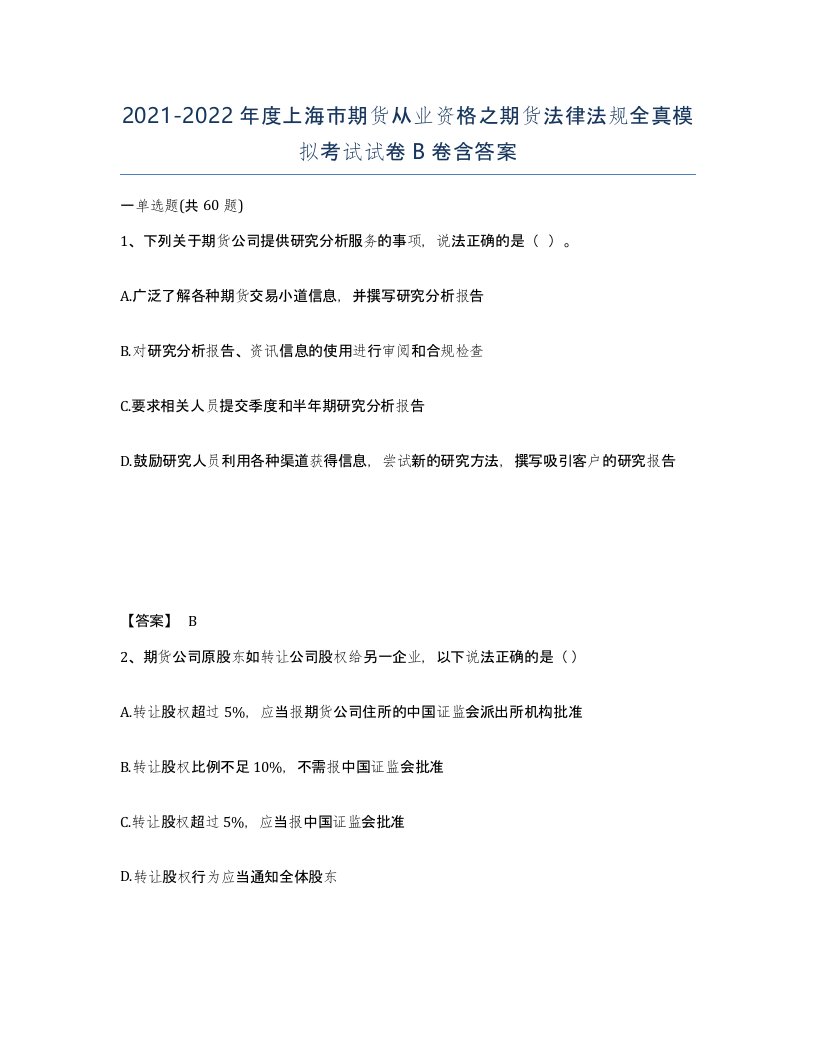 2021-2022年度上海市期货从业资格之期货法律法规全真模拟考试试卷B卷含答案

一单选题(共60题)

1、下列关于期货公司提供研究分析服务的事项，说法正确的是（ ）。

A.广泛了解各种期货交易小道信息，并撰写研究分析报告

B.对研究分析报告、资讯信息的使用进行审阅和合规检查

C.要求相关人员提交季度和半年期研究分析报告

D.鼓励研究人员利用各种渠道获得信息，尝试新的研究方法，撰写吸引客户的研究报告

【答案】 B

2、期货公司原股东如转让公司股权给另一企业，以下说法正确的是（）

A.转让股权超过5%，应当报期货公司住所的中国证监会派出所机构批准

B.转让股权比例不足10%，不需报中国证监会批准

C.转让股权超过5%，应当报中国证监会批准

D.转让股权行为应当通知全体股东